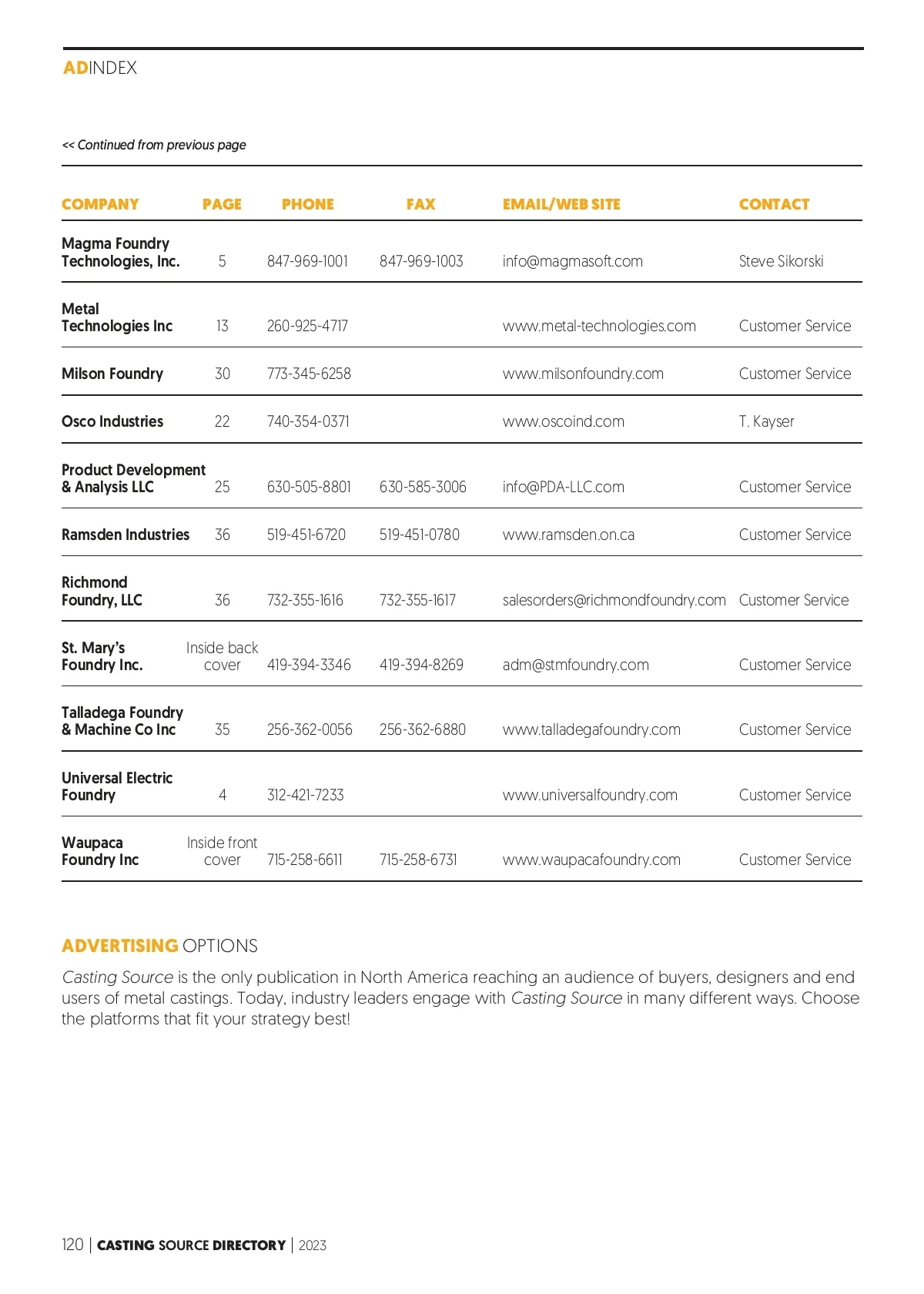 ADINDEX

<< Continued from previous page

| COMPANY | PAGE | PHONE | FAX | EMAIL/WEB SITE | CONTACT |
|---|---|---|---|---|---|
| Magma Foundry Technologies, Inc. | 5 | 847-969-1001 | 847-969-1003 | info@magmasoft.com | Steve Sikorski |
| Metal Technologies Inc | 13 | 260-925-4717 | | www.metal-technologies.com | Customer Service |
| Milson Foundry | 30 | 773-345-6258 | | www.milsonfoundry.com | Customer Service |
| Osco Industries | 22 | 740-354-0371 | | www.oscoind.com | T. Kayser |
| Product Development & Analysis LLC | 25 | 630-505-8801 | 630-585-3006 | info@PDA-LLC.com | Customer Service |
| Ramsden Industries | 36 | 519-451-6720 | 519-451-0780 | www.ramsden.on.ca | Customer Service |
| Richmond Foundry, LLC | 36 | 732-355-1616 | 732-355-1617 | salesorders@richmondfoundry.com | Customer Service |
| St. Mary's Foundry Inc. | Inside back cover | 419-394-3346 | 419-394-8269 | adm@stmfoundry.com | Customer Service |
| Talladega Foundry & Machine Co Inc | 35 | 256-362-0056 | 256-362-6880 | www.talladegafoundry.com | Customer Service |
| Universal Electric Foundry | 4 | 312-421-7233 | | www.universalfoundry.com | Customer Service |
| Waupaca Foundry Inc | Inside front cover | 715-258-6611 | 715-258-6731 | www.waupacafoundry.com | Customer Service |

ADVERTISING OPTIONS
Casting Source is the only publication in North America reaching an audience of buyers, designers and end users of metal castings. Today, industry leaders engage with Casting Source in many different ways. Choose the platforms that fit your strategy best!

120 | CASTING SOURCE DIRECTORY | 2023